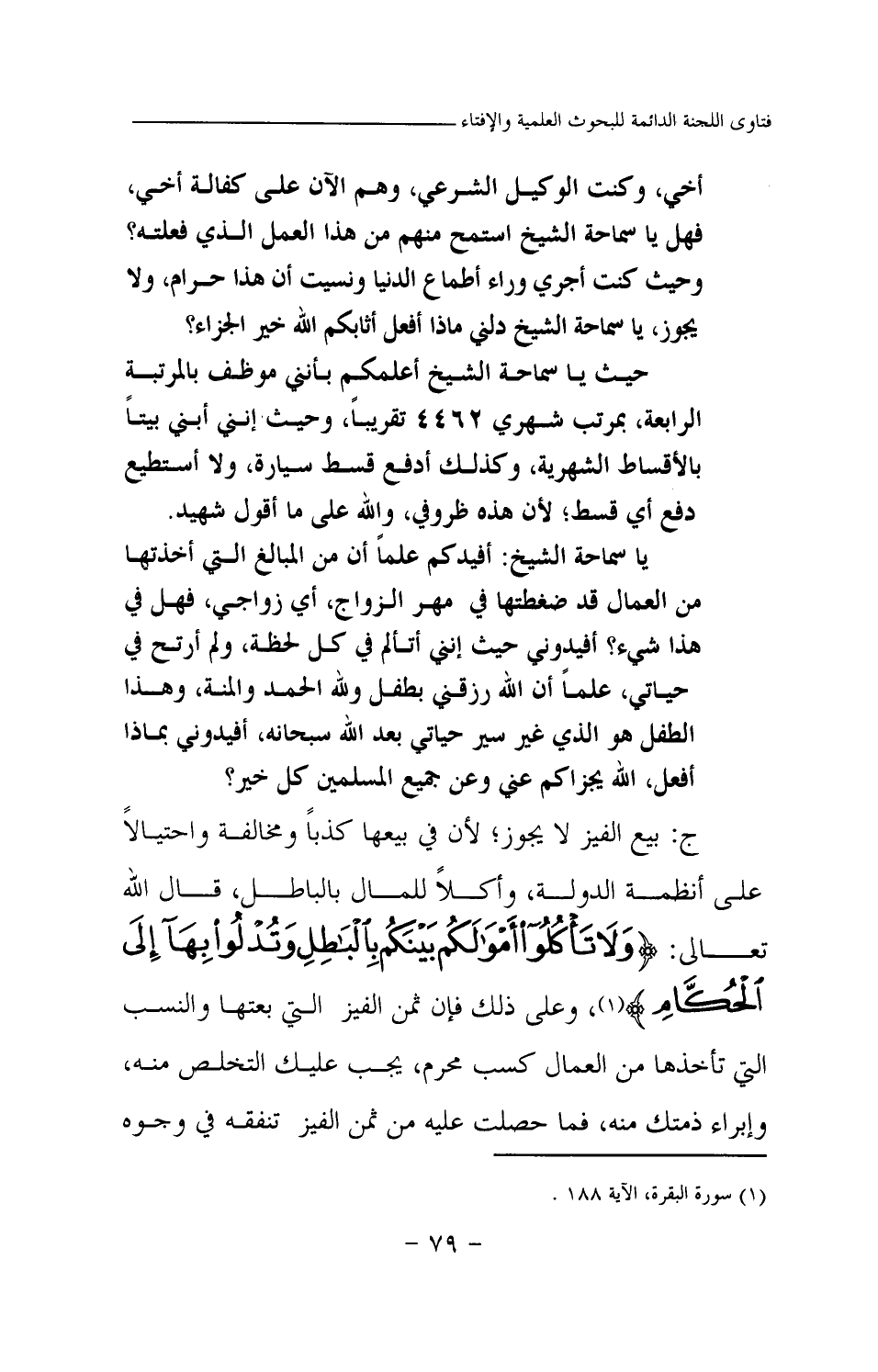 فتاوى اللجنة الدائمة للبحوث العلمية والإفتاء

أخي، وكنت الوكيل الشرعي، وهم الآن على كفالة أخي، فهل يا سماحة الشيخ استمح منهم من هذا العمل الذي فعلته؟ وحيث كنت أجري وراء أطماع الدنيا ونسيت أن هذا حرام، ولا يجوز، يا سماحة الشيخ دلني ماذا أفعل أثابكم الله خير الجزاء؟

حيث يا سماحة الشيخ أعلمكم بأنني موظف بالمرتبة الرابعة، بمرتب شهري ٤٤٦٢ تقريباً، وحيث إنني أبني بيتاً بالأقساط الشهرية، وكذلك أدفع قسط سيارة، ولا أستطيع دفع أي قسط؛ لأن هذه ظروفي، والله على ما أقول شهيد.

يا سماحة الشيخ: أفيدكم علماً أن من المبالغ التي أخذتها من العمال قد ضغطتها في مهر الزواج، أي زواجي، فهل في هذا شيء؟ أفيدوني حيث إنني أتألم في كل لحظة، ولم أرتح في حياتي، علماً أن الله رزقني بطفل ولله الحمد والمنة، وهذا الطفل هو الذي غير سير حياتي بعد الله سبحانه، أفيدوني بماذا أفعل، الله يجزاكم عني وعن جميع المسلمين كل خير؟

ج: بيع الفيز لا يجوز؛ لأن في بيعها كذباً ومخالفة واحتيالاً على أنظمة الدولة، وأكلاً للمال بالباطل، قال الله تعالى: ﴿وَلَا تَأْكُلُوٓا۟ أَمْوَٰلَكُم بَيْنَكُم بِٱلْبَٰطِلِ وَتُدْلُوا۟ بِهَآ إِلَى ٱلْحُكَّامِ﴾(١)، وعلى ذلك فإن ثمن الفيز التي بعتها والنسب التي تأخذها من العمال كسب محرم، يجب عليك التخلص منه، وإبراء ذمتك منه، فما حصلت عليه من ثمن الفيز تنفقه في وجوه

(١) سورة البقرة، الآية ١٨٨ .

- ٧٩ -